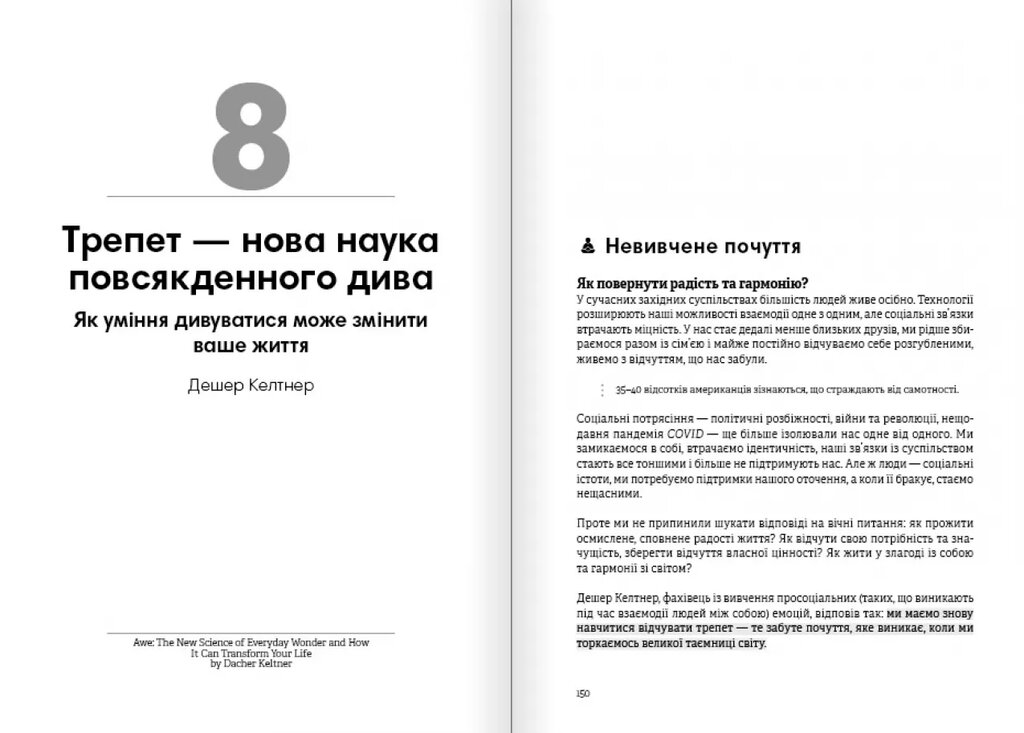 8

Трепет — нова наука повсякденного дива

Як уміння дивуватися може змінити ваше життя

Дешер Келтнер

Awe: The New Science of Everyday Wonder and How It Can Transform Your Life by Dacher Keltner

Невивчене почуття

Як повернути радість та гармонію?

У сучасних західних суспільствах більшість людей живе осібно. Технології розширюють наші можливості взаємодії одне з одним, але соціальні зв'язки втрачають міцність. У нас стає дедалі менше близьких друзів, ми рідше збираємося разом із сім'єю і майже постійно відчуваємо себе розгубленими, живемо з відчуттям, що нас забули.

35–40 відсотків американців зізнаються, що страждають від самотності.

Соціальні потрясіння — політичні розбіжності, війни та революції, нещодавня пандемія COVID — ще більше ізолювали нас одне від одного. Ми замикаємося в собі, втрачаємо ідентичність, наші зв'язки із суспільством стають все тоншими і більше не підтримують нас. Але ж люди — соціальні істоти, ми потребуємо підтримки нашого оточення, а коли її бракує, стаємо нещасними.

Проте ми не припинили шукати відповіді на вічні питання: як прожити осмислене, сповнене радості життя? Як відчути свою потрібність та значущість, зберегти відчуття власної цінності? Як жити у злагоді із собою та гармонії зі світом?

Дешер Келтнер, фахівець із вивчення просоціальних (таких, що виникають під час взаємодії людей між собою) емоцій, відповів так: ми маємо знову навчитися відчувати трепет — те забуте почуття, яке виникає, коли ми торкаємось великої таємниці світу.

150